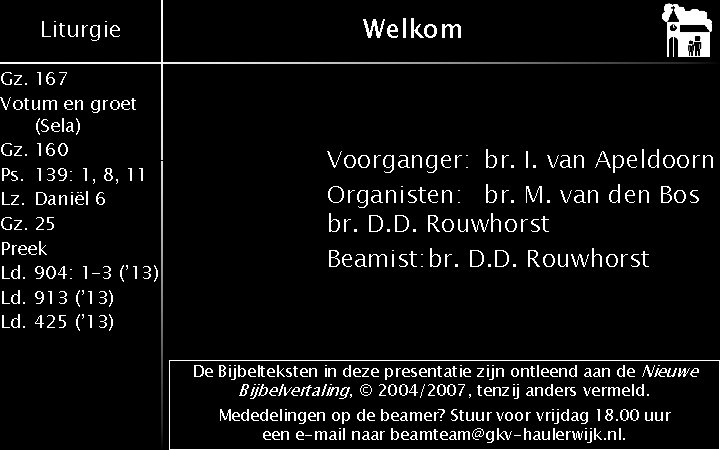 Liturgie

Gz. 167
Votum en groet (Sela)
Gz. 160
Ps. 139: 1, 8, 11
Lz. Daniël 6
Gz. 25
Preek
Ld. 904: 1-3 ('13)
Ld. 913 ('13)
Ld. 425 ('13)

Welkom

Voorganger: br. I. van Apeldoorn
Organisten: br. M. van den Bos
br. D.D. Rouwhorst
Beamist: br. D.D. Rouwhorst

De Bijbelteksten in deze presentatie zijn ontleend aan de Nieuwe Bijbelvertaling, © 2004/2007, tenzij anders vermeld.

Mededelingen op de beamer? Stuur voor vrijdag 18.00 uur een e-mail naar beamteam@gkv-haulerwijk.nl.